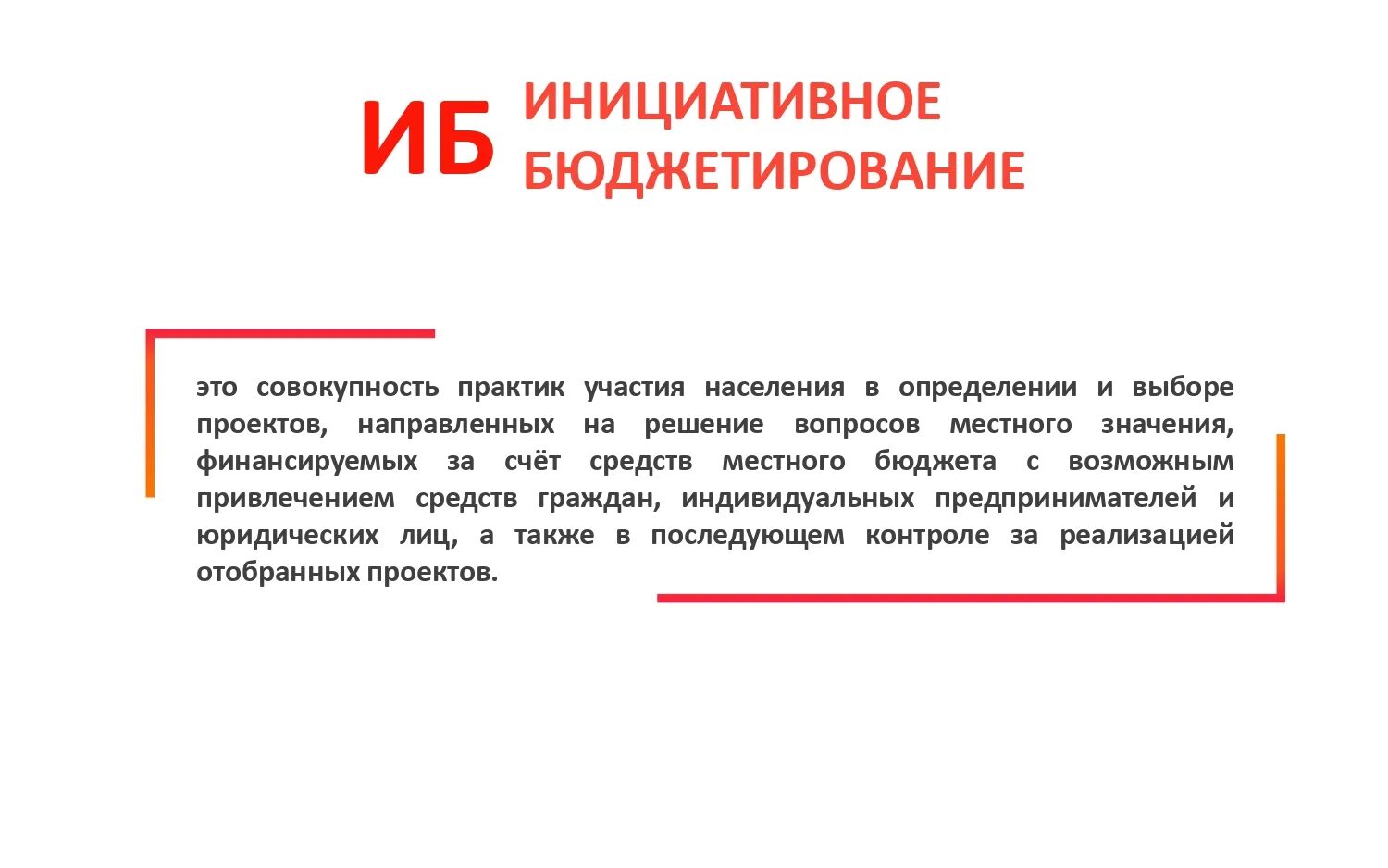 ИБ ИНИЦИАТИВНОЕ БЮДЖЕТИРОВАНИЕ

это совокупность практик участия населения в определении и выборе проектов, направленных на решение вопросов местного значения, финансируемых за счёт средств местного бюджета с возможным привлечением средств граждан, индивидуальных предпринимателей и юридических лиц, а также в последующем контроле за реализацией отобранных проектов.